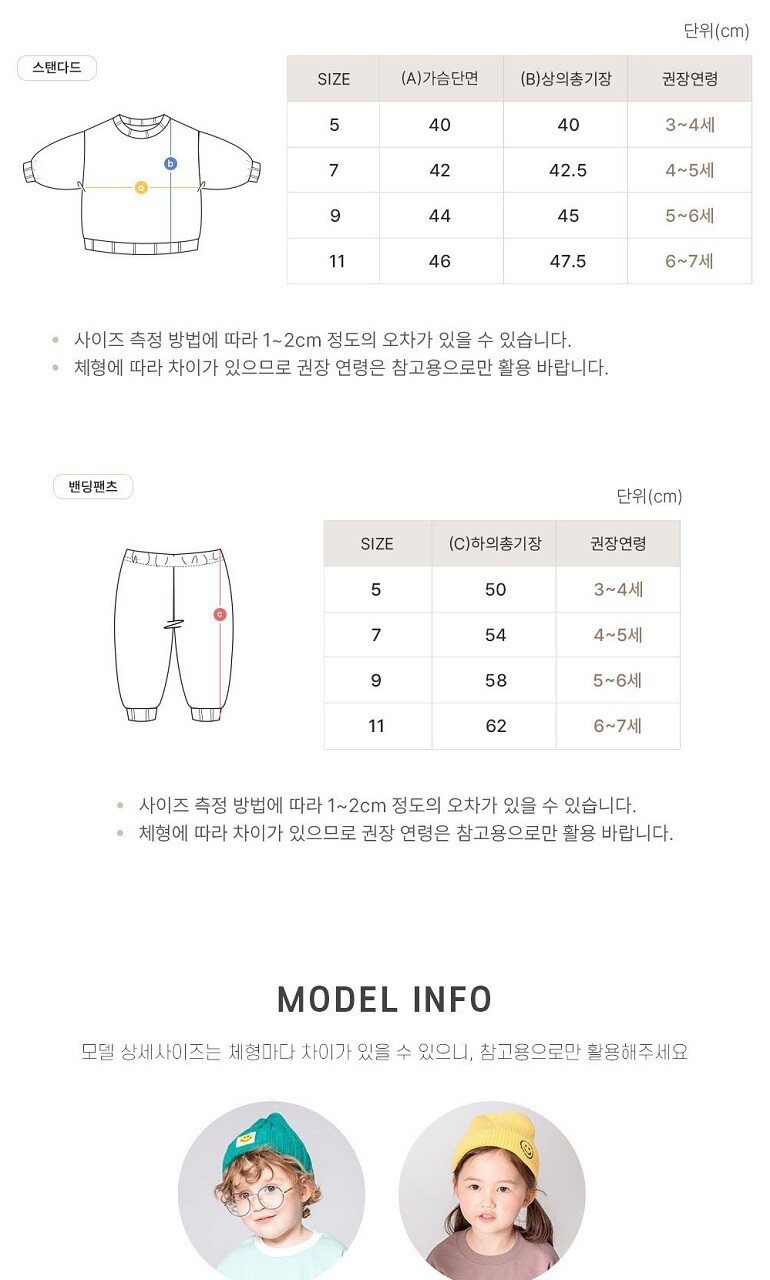 단위(cm)

스탠다드

b
a

| SIZE | (A)가슴단면 | (B)상의총기장 | 권장연령 |
|---|---|---|---|
| 5 | 40 | 40 | 3~4세 |
| 7 | 42 | 42.5 | 4~5세 |
| 9 | 44 | 45 | 5~6세 |
| 11 | 46 | 47.5 | 6~7세 |

• 사이즈 측정 방법에 따라 1~2cm 정도의 오차가 있을 수 있습니다.
• 체형에 따라 차이가 있으므로 권장 연령은 참고용으로만 활용 바랍니다.

밴딩팬츠

단위(cm)

c

| SIZE | (C)하의총기장 | 권장연령 |
|---|---|---|
| 5 | 50 | 3~4세 |
| 7 | 54 | 4~5세 |
| 9 | 58 | 5~6세 |
| 11 | 62 | 6~7세 |

• 사이즈 측정 방법에 따라 1~2cm 정도의 오차가 있을 수 있습니다.
• 체형에 따라 차이가 있으므로 권장 연령은 참고용으로만 활용 바랍니다.

MODEL INFO

모델 상세사이즈는 체형마다 차이가 있을 수 있으니, 참고용으로만 활용해주세요